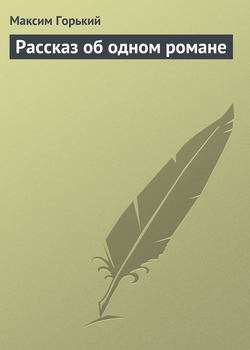 Максим Горький

Рассказ об одном романе